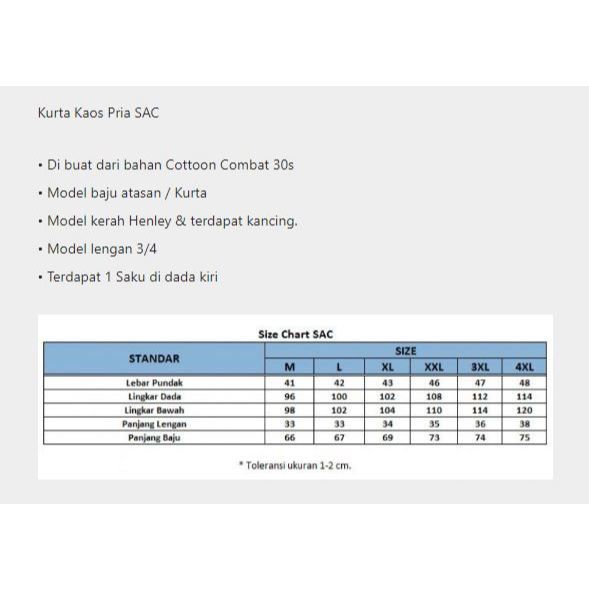 Kurta Kaos Pria SAC

• Di buat dari bahan Cottoon Combat 30s

• Model baju atasan / Kurta

• Model kerah Henley & terdapat kancing.

• Model lengan 3/4

• Terdapat 1 Saku di dada kiri

Size Chart SAC

| STANDAR | SIZE | | | | | |
|---|---|---|---|---|---|---|
| | M | L | XL | XXL | 3XL | 4XL |
| Lebar Pundak | 41 | 42 | 43 | 46 | 47 | 48 |
| Lingkar Dada | 96 | 100 | 102 | 108 | 112 | 114 |
| Lingkar Bawah | 98 | 102 | 104 | 110 | 114 | 120 |
| Panjang Lengan | 33 | 33 | 34 | 35 | 36 | 38 |
| Panjang Baju | 66 | 67 | 69 | 73 | 74 | 75 |

* Toleransi ukuran 1-2 cm.